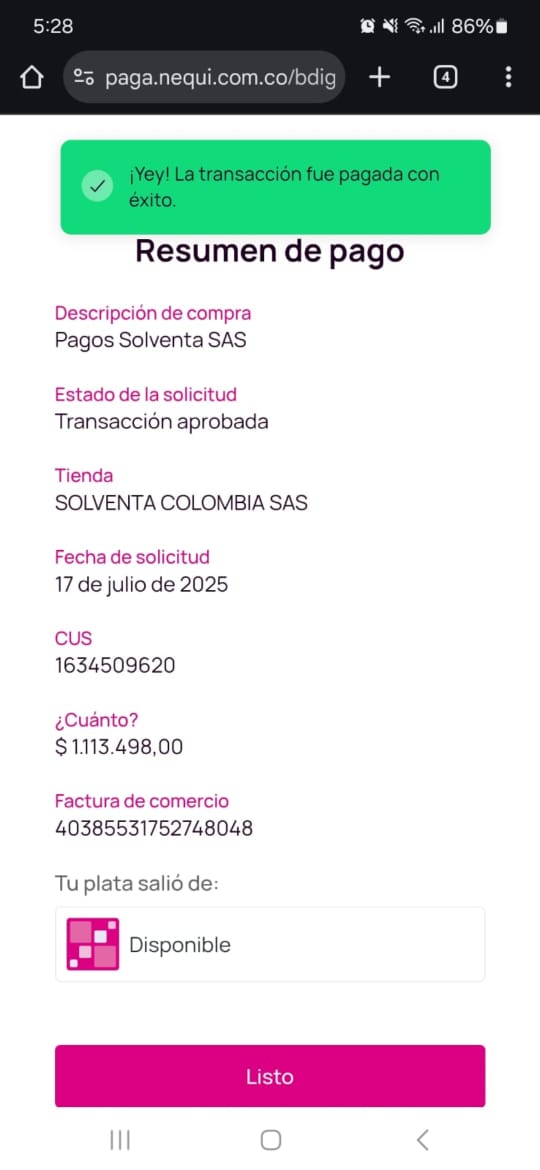 5:28 86%

paga.nequi.com.co/bdig

4

¡Yey! La transacción fue pagada con éxito.

Resumen de pago

Descripción de compra
Pagos Solventa SAS

Estado de la solicitud
Transacción aprobada

Tienda
SOLVENTA COLOMBIA SAS

Fecha de solicitud
17 de julio de 2025

CUS
1634509620

¿Cuánto?
$ 1.113.498,00

Factura de comercio
40385531752748048

Tu plata salió de:

Disponible

Listo